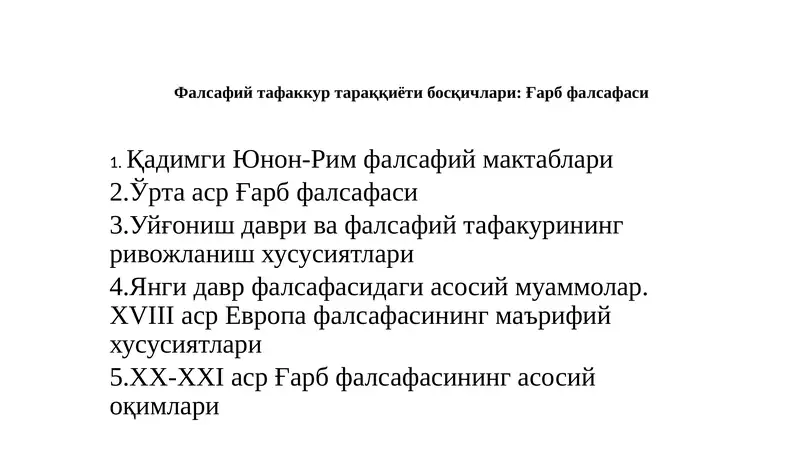 Фалсафий тафаккур тараққиёти босқичлари: Ғарб фалсафаси

1. Қадимги Юнон-Рим фалсафий мактаблари
2.Ўрта аср Ғарб фалсафаси
3.Уйғониш даври ва фалсафий тафакурининг ривожланиш хусусиятлари
4.Янги давр фалсафасидаги асосий муаммолар. XVIII аср Европа фалсафасининг маърифий хусусиятлари
5.XX-XXI аср Ғарб фалсафасининг асосий оқимлари